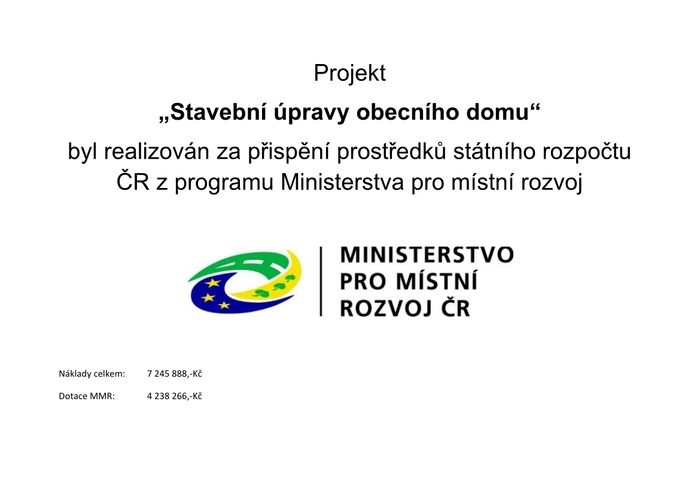 Projekt

„Stavební úpravy obecního domu“

byl realizován za přispění prostředků státního rozpočtu ČR z programu Ministerstva pro místní rozvoj

MINISTERSTVO PRO MÍSTNÍ ROZVOJ ČR

Náklady celkem: 7 245 888,-Kč

Dotace MMR: 4 238 266,-Kč